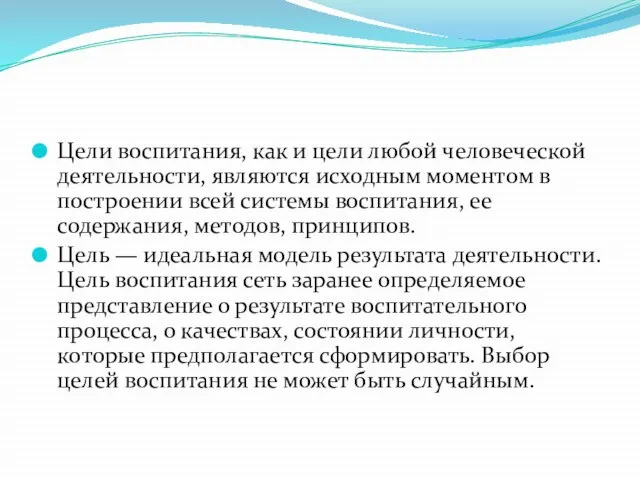 Цели воспитания, как и цели любой человеческой деятельности, являются исходным моментом в построении всей системы воспитания, ее содержания, методов, принципов.

Цель — идеальная модель результата деятельности. Цель воспитания сеть заранее определяемое представление о результате воспитательного процесса, о качествах, состоянии личности, которые предполагается сформировать. Выбор целей воспитания не может быть случайным.